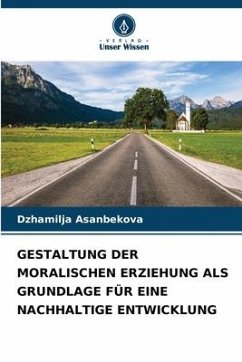 - VERLAG -
Unser Wissen

Dzhamilja Asanbekova

GESTALTUNG DER MORALISCHEN ERZIEHUNG ALS GRUNDLAGE FÜR EINE NACHHALTIGE ENTWICKLUNG